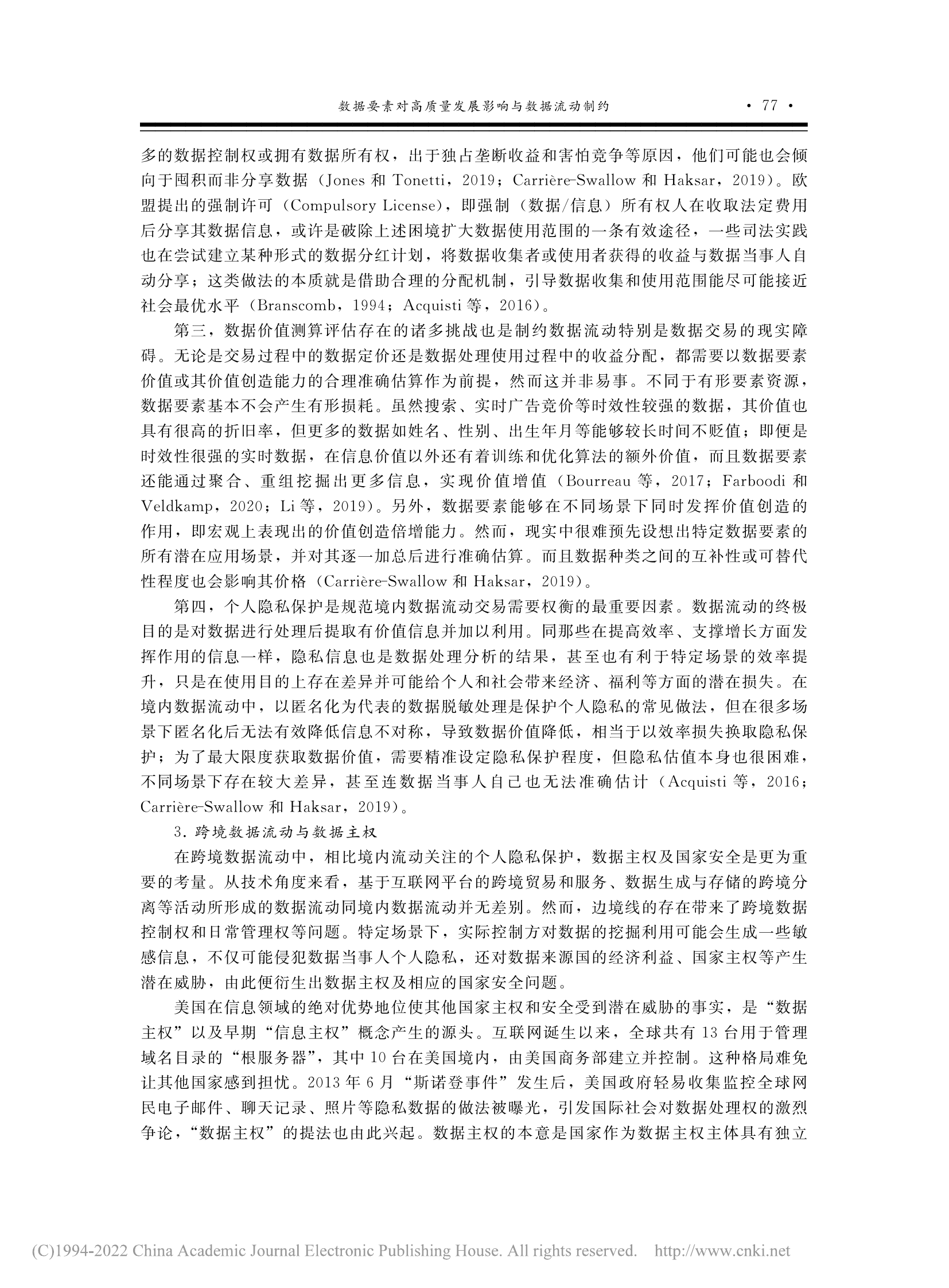 数据要素对高质量发展影响与数据流动制约 · 77 ·

多的数据控制权或拥有数据所有权，出于独占垄断收益和害怕竞争等原因，他们可能也会倾向于囤积而非分享数据（Jones 和 Tonetti，2019；Carrière-Swallow 和 Haksar，2019）。欧盟提出的强制许可（Compulsory License），即强制（数据/信息）所有权人在收取法定费用后分享其数据信息，或许是破除上述困境扩大数据使用范围的一条有效途径，一些司法实践也在尝试建立某种形式的数据分红计划，将数据收集者或使用者获得的收益与数据当事人自动分享；这类做法的本质就是借助合理的分配机制，引导数据收集和使用范围能尽可能接近社会最优水平（Branscomb，1994；Acquisti 等，2016）。

第三，数据价值测算评估存在的诸多挑战也是制约数据流动特别是数据交易的现实障碍。无论是交易过程中的数据定价还是数据处理使用过程中的收益分配，都需要以数据要素价值或其价值创造能力的合理准确估算作为前提，然而这并非易事。不同于有形要素资源，数据要素基本不会产生有形损耗。虽然搜索、实时广告竞价等时效性较强的数据，其价值也具有很高的折旧率，但更多的数据如姓名、性别、出生年月等能够较长时间不贬值；即便是时效性很强的实时数据，在信息价值以外还有着训练和优化算法的额外价值，而且数据要素还能通过聚合、重组挖掘出更多信息，实现价值增值（Bourreau 等，2017；Farboodi 和 Veldkamp，2020；Li 等，2019）。另外，数据要素能够在不同场景下同时发挥价值创造的作用，即宏观上表现出的价值创造倍增能力。然而，现实中很难预先设想出特定数据要素的所有潜在应用场景，并对其逐一加总后进行准确估算。而且数据种类之间的互补性或可替代性程度也会影响其价格（Carrière-Swallow 和 Haksar，2019）。

第四，个人隐私保护是规范境内数据流动交易需要权衡的最重要因素。数据流动的终极目的是对数据进行处理后提取有价值信息并加以利用。同那些在提高效率、支撑增长方面发挥作用的信息一样，隐私信息也是数据处理分析的结果，甚至也有利于特定场景的效率提升，只是在使用目的上存在差异并可能给个人和社会带来经济、福利等方面的潜在损失。在境内数据流动中，以匿名化为代表的数据脱敏处理是保护个人隐私的常见做法，但在很多场景下匿名化后无法有效降低信息不对称，导致数据价值降低，相当于以效率损失换取隐私保护；为了最大限度获取数据价值，需要精准设定隐私保护程度，但隐私估值本身也很困难，不同场景下存在较大差异，甚至连数据当事人自己也无法准确估计（Acquisti 等，2016；Carrière-Swallow 和 Haksar，2019）。

3. 跨境数据流动与数据主权

在跨境数据流动中，相比境内流动关注的个人隐私保护，数据主权及国家安全是更为重要的考量。从技术角度来看，基于互联网平台的跨境贸易和服务、数据生成与存储的跨境分离等活动所形成的数据流动同境内数据流动并无差别。然而，边境线的存在带来了跨境数据控制权和日常管理权等问题。特定场景下，实际控制方对数据的挖掘利用可能会生成一些敏感信息，不仅可能侵犯数据当事人个人隐私，还对数据来源国的经济利益、国家主权等产生潜在威胁，由此便衍生出数据主权及相应的国家安全问题。

美国在信息领域的绝对优势地位使其他国家主权和安全受到潜在威胁的事实，是“数据主权”以及早期“信息主权”概念产生的源头。互联网诞生以来，全球共有 13 台用于管理域名目录的“根服务器”，其中 10 台在美国境内，由美国商务部建立并控制。这种格局难免让其他国家感到担忧。2013 年 6 月“斯诺登事件”发生后，美国政府轻易收集监控全球网民电子邮件、聊天记录、照片等隐私数据的做法被曝光，引发国际社会对数据处理权的激烈争论，“数据主权”的提法也由此兴起。数据主权的本意是国家作为数据主权主体具有独立

(C)1994-2022 China Academic Journal Electronic Publishing House. All rights reserved. http://www.cnki.net